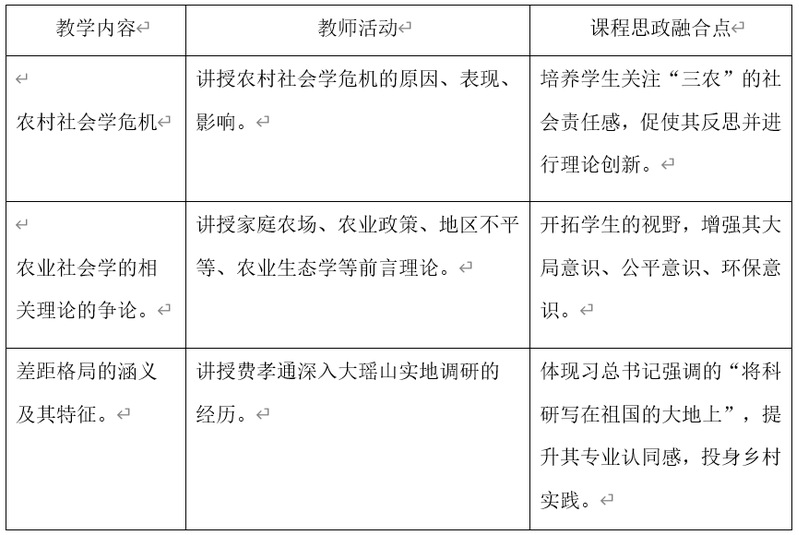 | 教学内容 | 教师活动 | 课程思政融合点 |
|---|---|---|
| 农村社会学危机 | 讲授农村社会学危机的原因、表现、影响。 | 培养学生关注“三农”的社会责任感，促使其反思并进行理论创新。 |
| 农业社会学的相关理论的争论。 | 讲授家庭农场、农业政策、地区不平等、农业生态学等前言理论。 | 开拓学生的视野，增强其大局意识、公平意识、环保意识。 |
| 差距格局的涵义及其特征。 | 讲授费孝通深入大瑶山实地调研的经历。 | 体现习总书记强调的“将科研写在祖国的大地上”，提升其专业认同感，投身乡村实践。 |